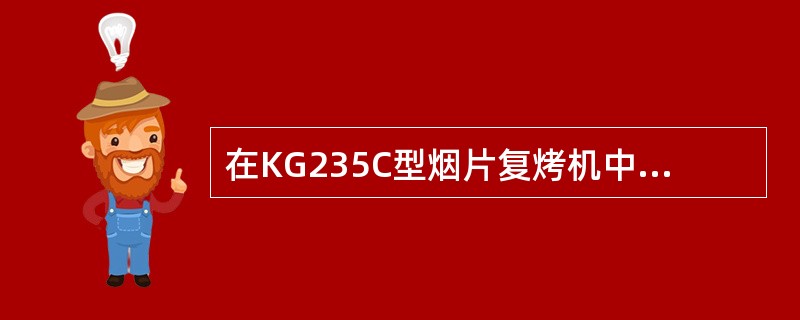 在KG235C型烟片复烤机中...